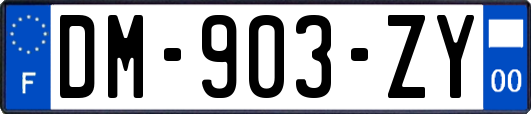 F

DM-903-ZY

00